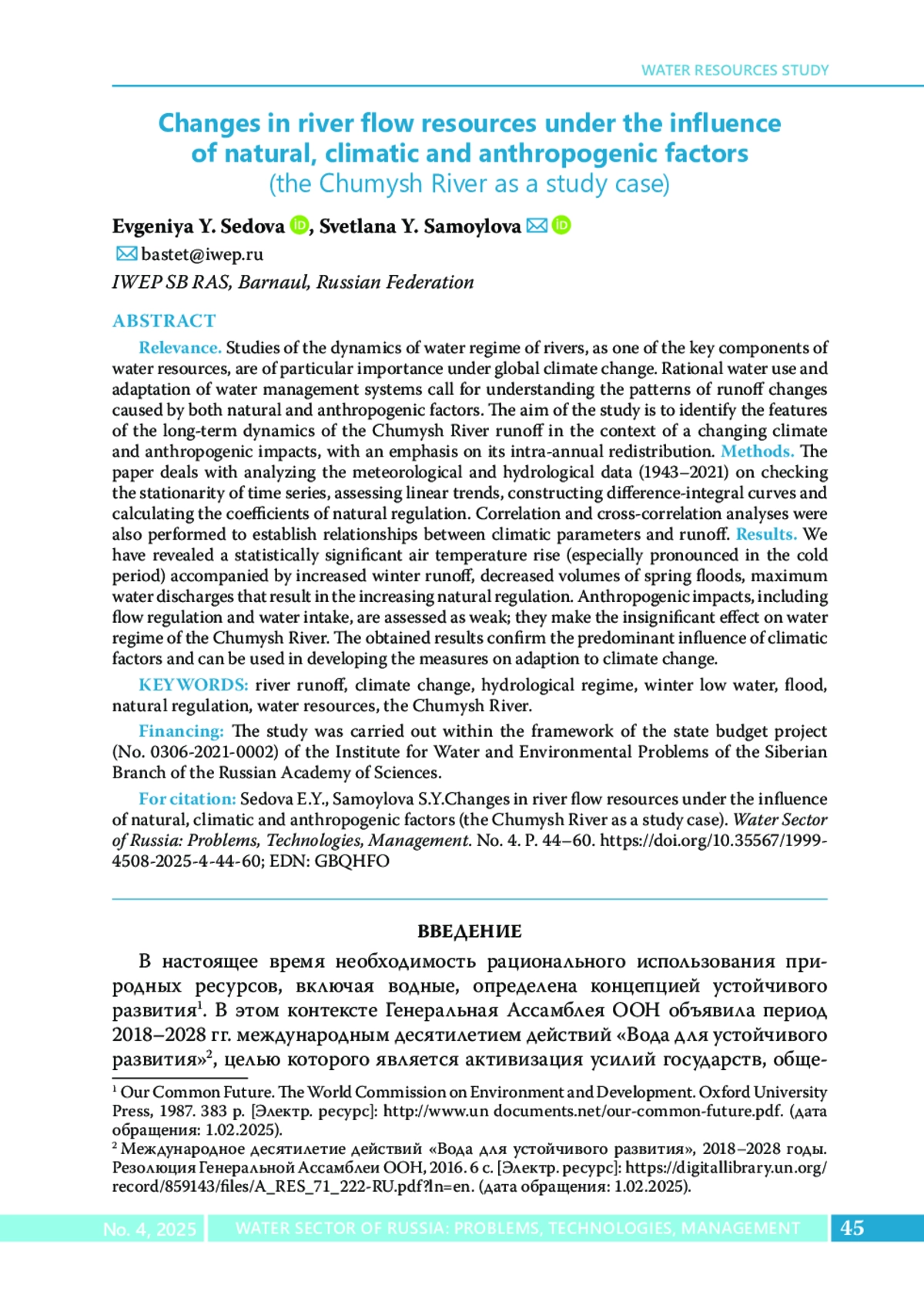 WATER RESOURCES STUDY

Changes in river flow resources under the influence of natural, climatic and anthropogenic factors
(the Chumysh River as a study case)

Evgeniya Y. Sedova, Svetlana Y. Samoylova

bastet@iwep.ru

IWEP SB RAS, Barnaul, Russian Federation

ABSTRACT

Relevance. Studies of the dynamics of water regime of rivers, as one of the key components of water resources, are of particular importance under global climate change. Rational water use and adaptation of water management systems call for understanding the patterns of runoff changes caused by both natural and anthropogenic factors. The aim of the study is to identify the features of the long-term dynamics of the Chumysh River runoff in the context of a changing climate and anthropogenic impacts, with an emphasis on its intra-annual redistribution. Methods. The paper deals with analyzing the meteorological and hydrological data (1943–2021) on checking the stationarity of time series, assessing linear trends, constructing difference-integral curves and calculating the coefficients of natural regulation. Correlation and cross-correlation analyses were also performed to establish relationships between climatic parameters and runoff. Results. We have revealed a statistically significant air temperature rise (especially pronounced in the cold period) accompanied by increased winter runoff, decreased volumes of spring floods, maximum water discharges that result in the increasing natural regulation. Anthropogenic impacts, including flow regulation and water intake, are assessed as weak; they make the insignificant effect on water regime of the Chumysh River. The obtained results confirm the predominant influence of climatic factors and can be used in developing the measures on adaption to climate change.

KEYWORDS: river runoff, climate change, hydrological regime, winter low water, flood, natural regulation, water resources, the Chumysh River.

Financing: The study was carried out within the framework of the state budget project (No. 0306-2021-0002) of the Institute for Water and Environmental Problems of the Siberian Branch of the Russian Academy of Sciences.

For citation: Sedova E.Y., Samoylova S.Y.Changes in river flow resources under the influence of natural, climatic and anthropogenic factors (the Chumysh River as a study case). Water Sector of Russia: Problems, Technologies, Management. No. 4. P. 44–60. https://doi.org/10.35567/1999-4508-2025-4-44-60; EDN: GBQHFO

ВВЕДЕНИЕ

В настоящее время необходимость рационального использования природных ресурсов, включая водные, определена концепцией устойчивого развития$^1$. В этом контексте Генеральная Ассамблея ООН объявила период 2018–2028 гг. международным десятилетием действий «Вода для устойчивого развития»$^2$, целью которого является активизация усилий государств, обще-

$^1$ Our Common Future. The World Commission on Environment and Development. Oxford University Press, 1987. 383 p. [Электр. ресурс]: http://www.un documents.net/our-common-future.pdf. (дата обращения: 1.02.2025).

$^2$ Международное десятилетие действий «Вода для устойчивого развития», 2018–2028 годы. Резолюция Генеральной Ассамблеи ООН, 2016. 6 с. [Электр. ресурс]: https://digitallibrary.un.org/record/859143/files/A_RES_71_222-RU.pdf?ln=en. (дата обращения: 1.02.2025).

No. 4, 2025 WATER SECTOR OF RUSSIA: PROBLEMS, TECHNOLOGIES, MANAGEMENT 45